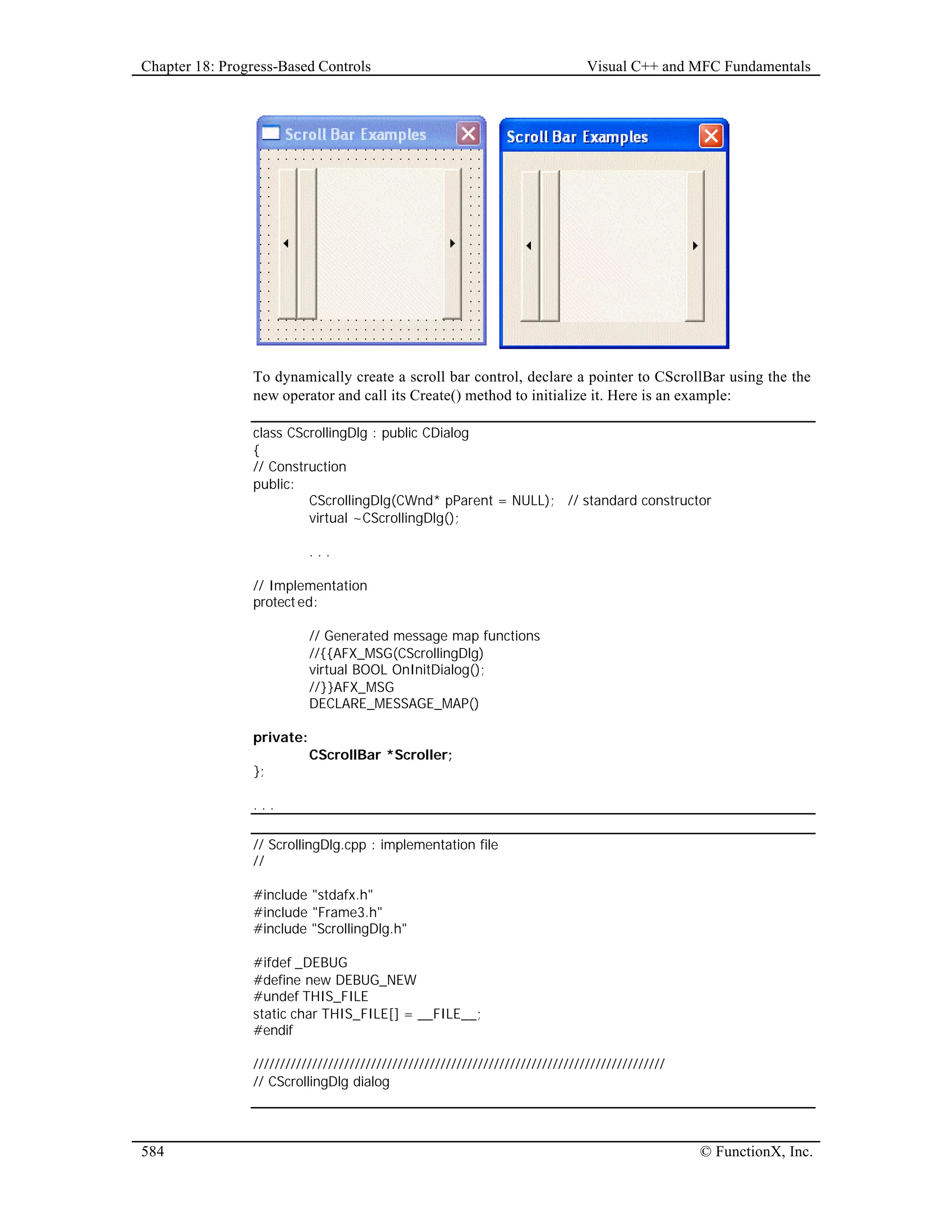 Chapter 18: Progress-Based Controls Visual C++ and MFC Fundamentals

Scroll Bar Examples

Scroll Bar Examples

To dynamically create a scroll bar control, declare a pointer to CScrollBar using the the new operator and call its Create() method to initialize it. Here is an example:

class CScrollingDlg : public CDialog
{
// Construction
public:
CScrollingDlg(CWnd* pParent = NULL); // standard constructor
virtual ~CScrollingDlg();

. . .

// Implementation
protected:

// Generated message map functions
//{{AFX_MSG(CScrollingDlg)
virtual BOOL OnInitDialog();
//}}AFX_MSG
DECLARE_MESSAGE_MAP()

private:
CScrollBar *Scroller;
};

. . .

// ScrollingDlg.cpp : implementation file
//

#include "stdafx.h"
#include "Frame3.h"
#include "ScrollingDlg.h"

#ifdef _DEBUG
#define new DEBUG_NEW
#undef THIS_FILE
static char THIS_FILE[] = __FILE__;
#endif

/////////////////////////////////////////////////////////////////////////////
// CScrollingDlg dialog

584 © FunctionX, Inc.